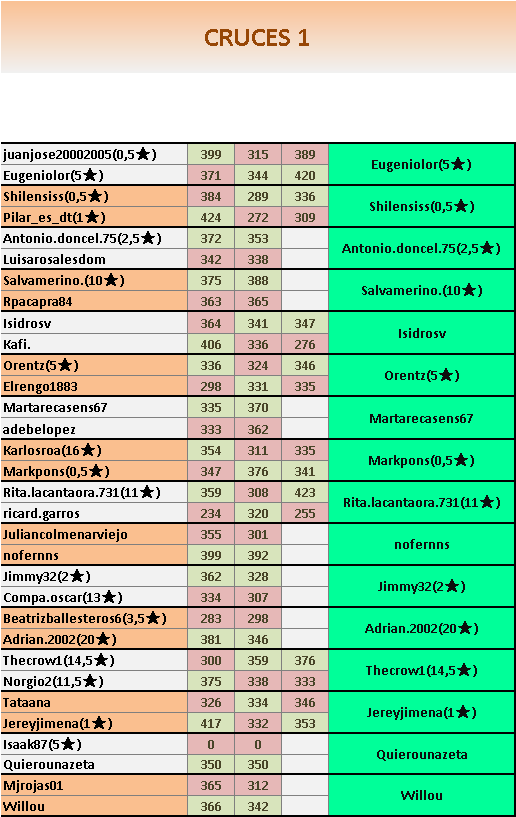 CRUCES 1

| | | | | |
|---|---|---|---|---|
| juanjose20002005(0,5★) | 399 | 315 | 389 | Eugeniolor(5★) |
| Eugeniolor(5★) | 371 | 344 | 420 | |
| Shilensiss(0,5★) | 384 | 289 | 336 | Shilensiss(0,5★) |
| Pilar_es_dt(1★) | 424 | 272 | 309 | |
| Antonio.doncel.75(2,5★) | 372 | 353 | | Antonio.doncel.75(2,5★) |
| Luisarosalesdom | 342 | 338 | | |
| Salvamerino.(10★) | 375 | 388 | | Salvamerino.(10★) |
| Rpacapra84 | 363 | 365 | | |
| Isidrosv | 364 | 341 | 347 | Isidrosv |
| Kafi. | 406 | 336 | 276 | |
| Orentz(5★) | 336 | 324 | 346 | Orentz(5★) |
| Elrengo1883 | 298 | 331 | 335 | |
| Martarecasens67 | 335 | 370 | | Martarecasens67 |
| adebelopez | 333 | 362 | | |
| Karlosroa(16★) | 354 | 311 | 335 | Markpons(0,5★) |
| Markpons(0,5★) | 347 | 376 | 341 | |
| Rita.lacantaora.731(11★) | 359 | 308 | 423 | Rita.lacantaora.731(11★) |
| ricard.garros | 234 | 320 | 255 | |
| Juliancolmenarviejo | 355 | 301 | | nofernns |
| nofernns | 399 | 392 | | |
| Jimmy32(2★) | 362 | 328 | | Jimmy32(2★) |
| Compa.oscar(13★) | 334 | 307 | | |
| Beatrizballesteros6(3,5★) | 283 | 298 | | Adrian.2002(20★) |
| Adrian.2002(20★) | 381 | 346 | | |
| Thecrow1(14,5★) | 300 | 359 | 376 | Thecrow1(14,5★) |
| Norgio2(11,5★) | 375 | 338 | 333 | |
| Tataana | 326 | 334 | 346 | Jereyjimena(1★) |
| Jereyjimena(1★) | 417 | 332 | 353 | |
| Isaak87(5★) | 0 | 0 | | Quierounazeta |
| Quierounazeta | 350 | 350 | | |
| Mjrojas01 | 365 | 312 | | Willou |
| Willou | 366 | 342 | | |